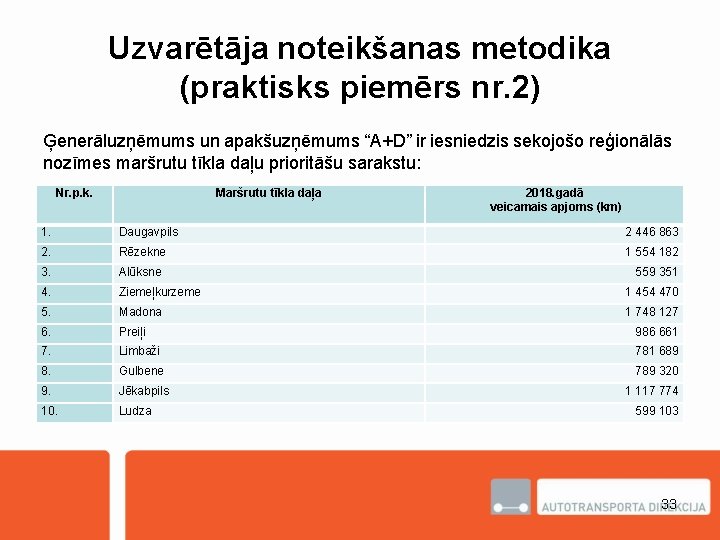 Uzvarētāja noteikšanas metodika (praktisks piemērs nr.2)

Ģenerāluzņēmums un apakšuzņēmums “A+D” ir iesniedzis sekojošo reģionālās nozīmes maršrutu tīkla daļu prioritāšu sarakstu:

| Nr.p.k. | Maršrutu tīkla daļa | 2018.gadā veicamais apjoms (km) |
|---|---|---|
| 1. | Daugavpils | 2 446 863 |
| 2. | Rēzekne | 1 554 182 |
| 3. | Alūksne | 559 351 |
| 4. | Ziemeļkurzeme | 1 454 470 |
| 5. | Madona | 1 748 127 |
| 6. | Preiļi | 986 661 |
| 7. | Limbaži | 781 689 |
| 8. | Gulbene | 789 320 |
| 9. | Jēkabpils | 1 117 774 |
| 10. | Ludza | 599 103 |

AUTOTRANSPORTA DIREKCIJA

33